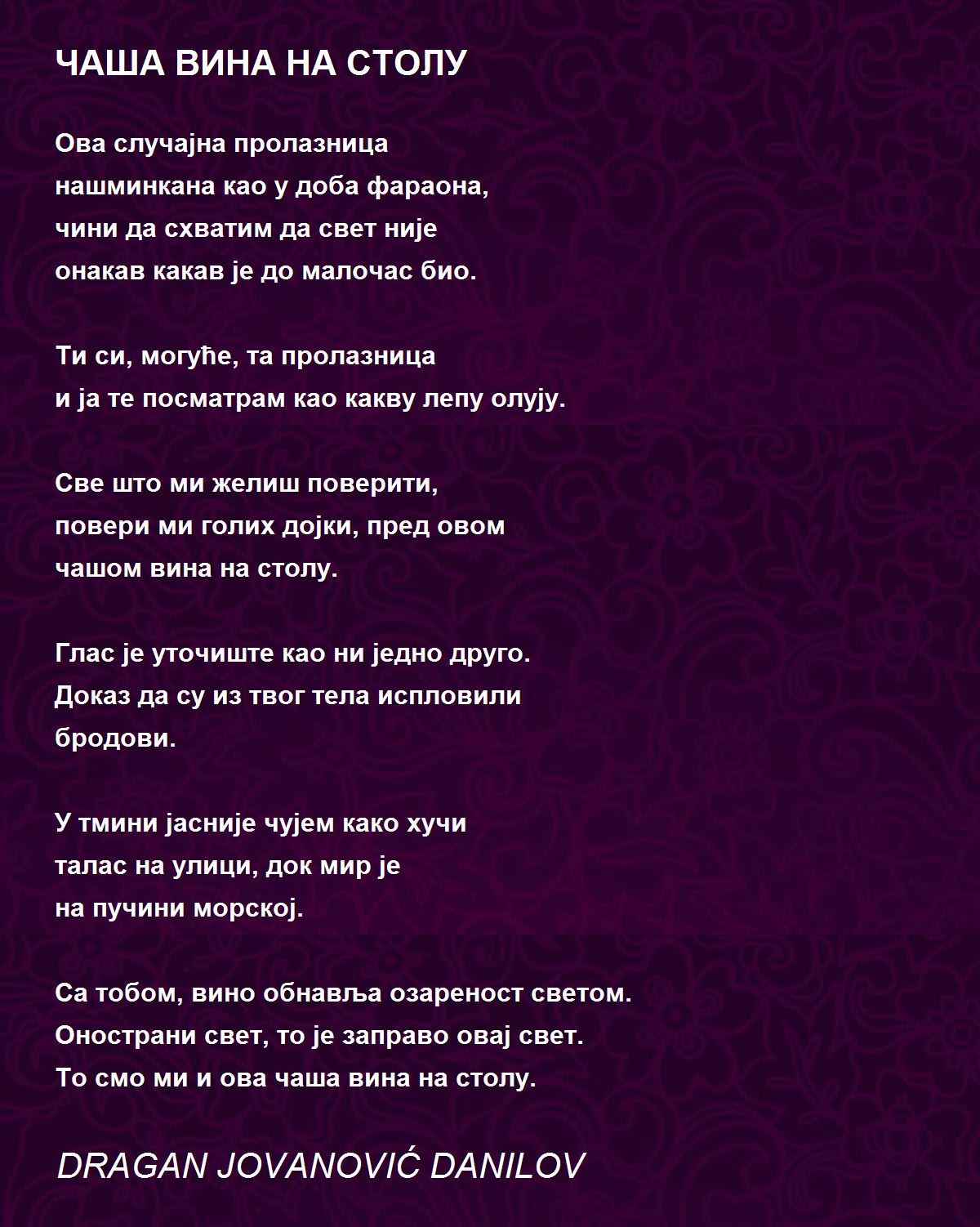 ЧАША ВИНА НА СТОЛУ

Ова случајна пролазница
нашминкана као у доба фараона,
чини да схватим да свет није
онакав какав је до малочас био.

Ти си, могуће, та пролазница
и ја те посматрам као какву лепу олују.

Све што ми желиш поверити,
повери ми голих дојки, пред овом
чашом вина на столу.

Глас је уточиште као ни једно друго.
Доказ да су из твог тела испловили
бродови.

У тмини јасније чујем како хучи
талас на улици, док мир је
на пучини морској.

Са тобом, вино обнавља озареност светом.
Онострани свет, то је заправо овај свет.
То смо ми и ова чаша вина на столу.

DRAGAN JOVANOVIĆ DANILOV